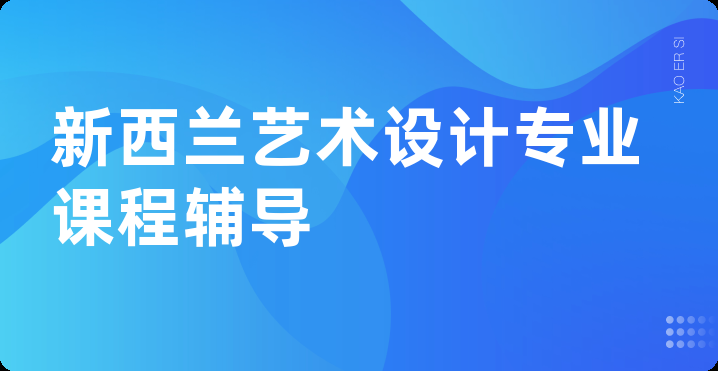 新西兰艺术设计专业课程辅导

KAO ER SI